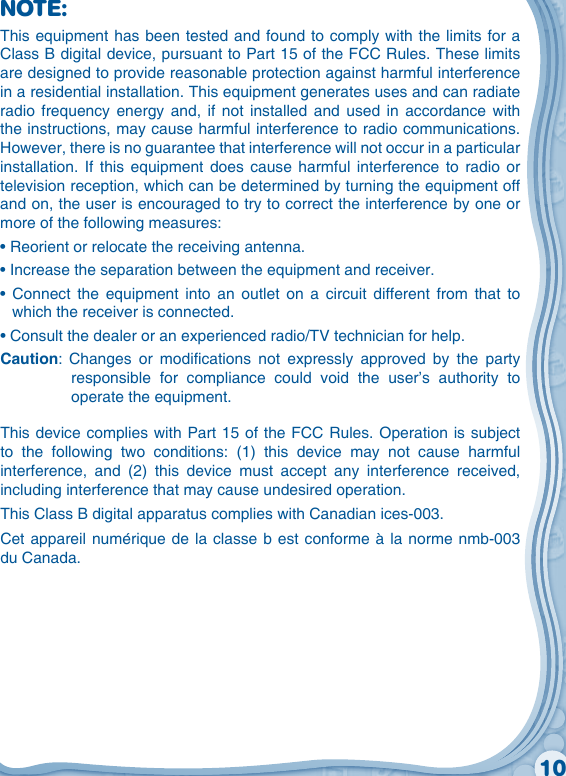 NOTE:

This equipment has been tested and found to comply with the limits for a Class B digital device, pursuant to Part 15 of the FCC Rules. These limits are designed to provide reasonable protection against harmful interference in a residential installation. This equipment generates uses and can radiate radio frequency energy and, if not installed and used in accordance with the instructions, may cause harmful interference to radio communications. However, there is no guarantee that interference will not occur in a particular installation. If this equipment does cause harmful interference to radio or television reception, which can be determined by turning the equipment off and on, the user is encouraged to try to correct the interference by one or more of the following measures:

• Reorient or relocate the receiving antenna.

• Increase the separation between the equipment and receiver.

• Connect the equipment into an outlet on a circuit different from that to which the receiver is connected.

• Consult the dealer or an experienced radio/TV technician for help.

Caution: Changes or modifications not expressly approved by the party responsible for compliance could void the user's authority to operate the equipment.

This device complies with Part 15 of the FCC Rules. Operation is subject to the following two conditions: (1) this device may not cause harmful interference, and (2) this device must accept any interference received, including interference that may cause undesired operation.

This Class B digital apparatus complies with Canadian ices-003.

Cet appareil numérique de la classe b est conforme à la norme nmb-003 du Canada.

10